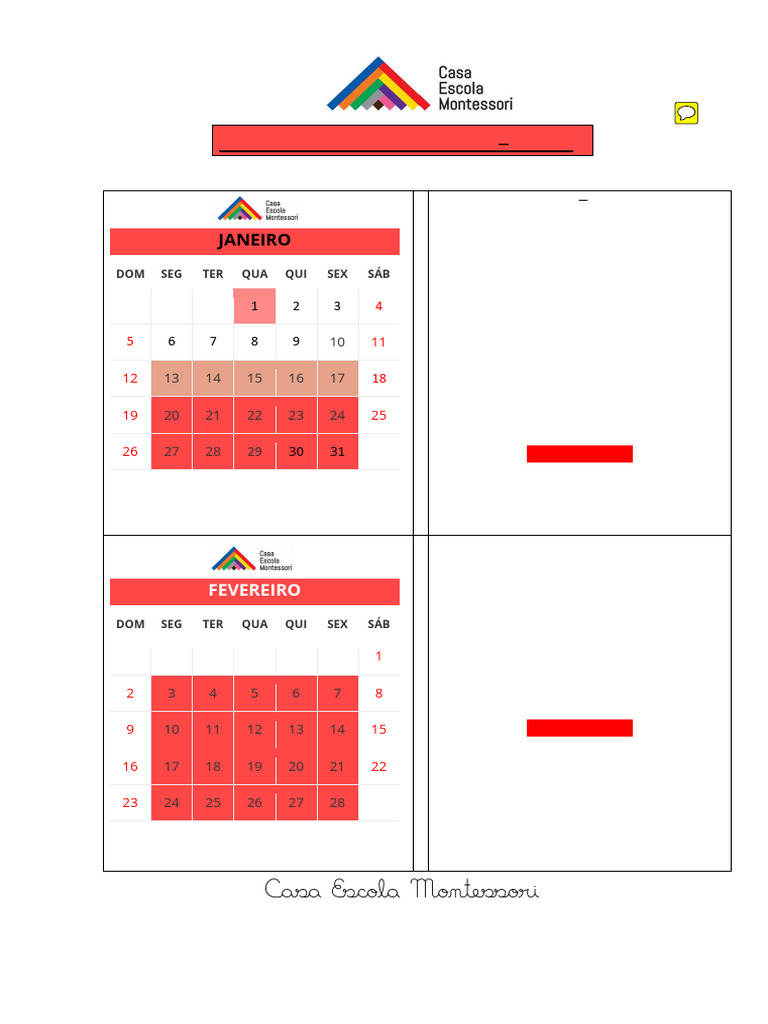 Casa
Escola
Montessori

Casa
Escola
Montessori

JANEIRO

| DOM | SEG | TER | QUA | QUI | SEX | SÁB |
|---|---|---|---|---|---|---|
| | | | 1 | 2 | 3 | 4 |
| 5 | 6 | 7 | 8 | 9 | 10 | 11 |
| 12 | 13 | 14 | 15 | 16 | 17 | 18 |
| 19 | 20 | 21 | 22 | 23 | 24 | 25 |
| 26 | 27 | 28 | 29 | 30 | 31 | |

Casa
Escola
Montessori

FEVEREIRO

| DOM | SEG | TER | QUA | QUI | SEX | SÁB |
|---|---|---|---|---|---|---|
| | | | | | | 1 |
| 2 | 3 | 4 | 5 | 6 | 7 | 8 |
| 9 | 10 | 11 | 12 | 13 | 14 | 15 |
| 16 | 17 | 18 | 19 | 20 | 21 | 22 |
| 23 | 24 | 25 | 26 | 27 | 28 | |

Casa Escola Montessori